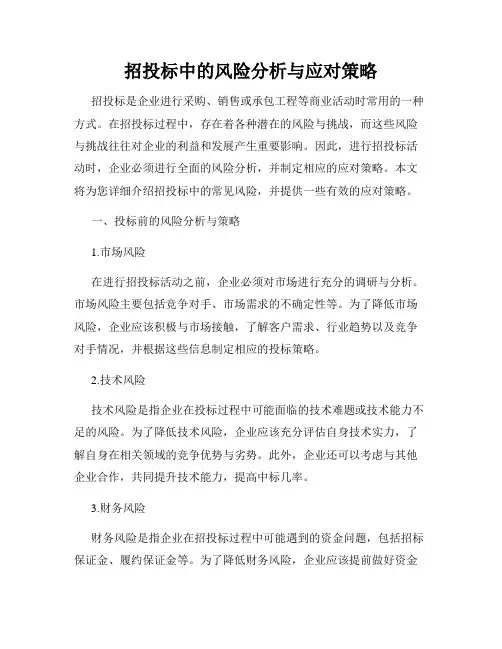 招投标中的风险分析与应对策略

招投标是企业进行采购、销售或承包工程等商业活动时常用的一种方式。在招投标过程中，存在着各种潜在的风险与挑战，而这些风险与挑战往往对企业的利益和发展产生重要影响。因此，进行招投标活动时，企业必须进行全面的风险分析，并制定相应的应对策略。本文将为您详细介绍招投标中的常见风险，并提供一些有效的应对策略。

一、投标前的风险分析与策略

1.市场风险

在进行招投标活动之前，企业必须对市场进行充分的调研与分析。市场风险主要包括竞争对手、市场需求的不确定性等。为了降低市场风险，企业应该积极与市场接触，了解客户需求、行业趋势以及竞争对手情况，并根据这些信息制定相应的投标策略。

2.技术风险

技术风险是指企业在投标过程中可能面临的技术难题或技术能力不足的风险。为了降低技术风险，企业应该充分评估自身技术实力，了解自身在相关领域的竞争优势与劣势。此外，企业还可以考虑与其他企业合作，共同提升技术能力，提高中标几率。

3.财务风险

财务风险是指企业在招投标过程中可能遇到的资金问题，包括招标保证金、履约保证金等。为了降低财务风险，企业应该提前做好资金